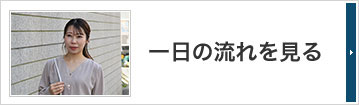 一日の流れを見る